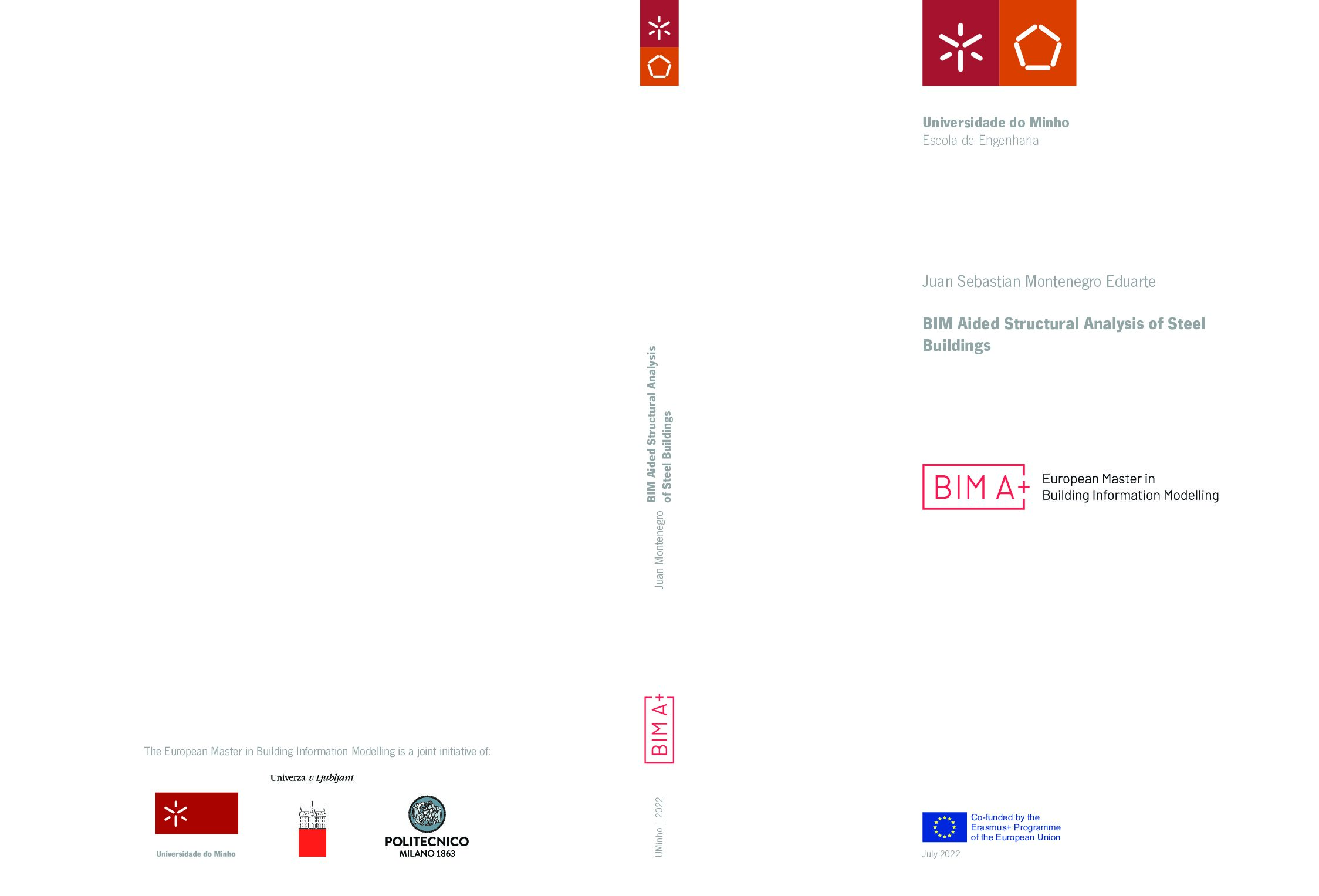 The European Master in Building Information Modelling is a joint initiative of:

Univerza v Ljubljani

Universidade do Minho

POLITECNICO
MILANO 1863

BIM Aided Structural Analysis of Steel Buildings

Juan Montenegro

BIM A+

UMinho | 2022

Universidade do Minho
Escola de Engenharia

Juan Sebastian Montenegro Eduarte

BIM Aided Structural Analysis of Steel Buildings

BIM A+

European Master in
Building Information Modelling

Co-funded by the
Erasmus+ Programme
of the European Union

July 2022